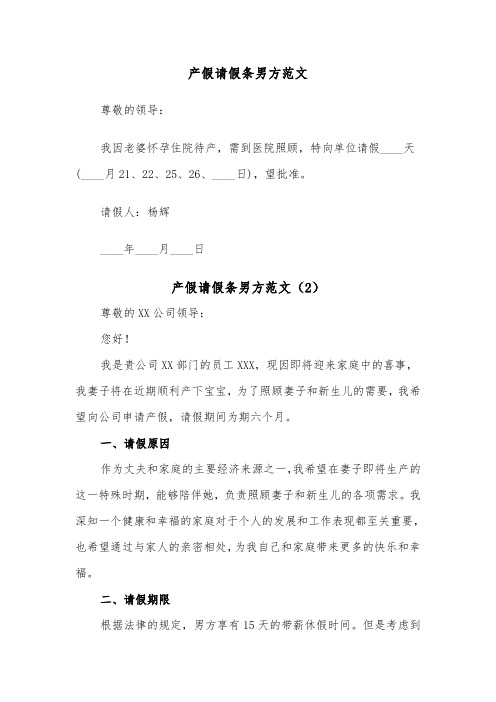 产假请假条男方范文

尊敬的领导：

我因老婆怀孕住院待产，需到医院照顾，特向单位请假____天（____月 21、22、25、26、____日），望批准。

请假人：杨辉

____年____月____日

产假请假条男方范文（2）

尊敬的 XX 公司领导：

您好！

我是贵公司 XX 部门的员工 XXX，现因即将迎来家庭中的喜事，我妻子将在近期顺利产下宝宝，为了照顾妻子和新生儿的需要，我希望向公司申请产假，请假期间为期六个月。

一、请假原因

作为丈夫和家庭的主要经济来源之一，我希望在妻子即将生产的这一特殊时期，能够陪伴她，负责照顾妻子和新生儿的各项需求。我深知一个健康和幸福的家庭对于个人的发展和工作表现都至关重要，也希望通过与家人的亲密相处，为我自己和家庭带来更多的快乐和幸福。

二、请假期限

根据法律的规定，男方享有 15 天的带薪休假时间。但是考虑到